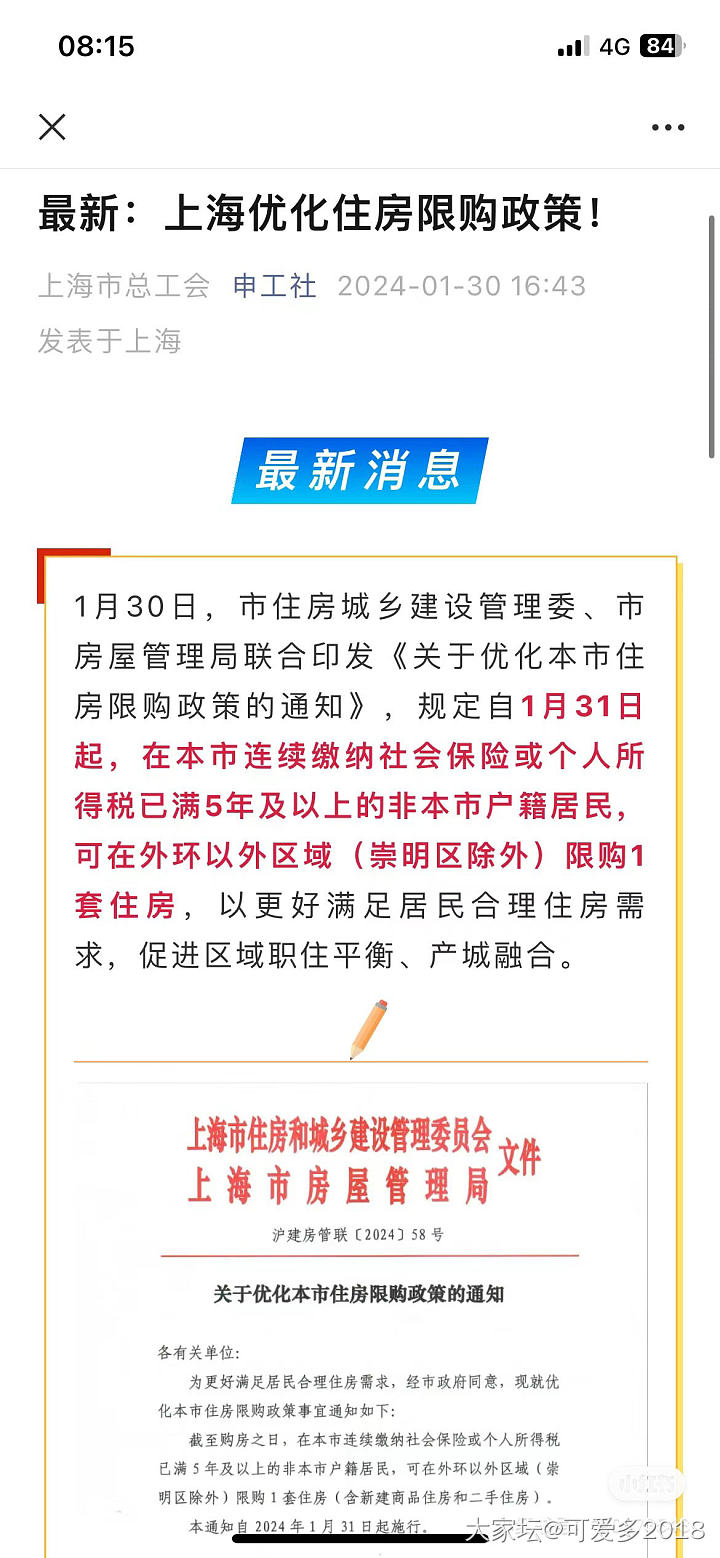 08:15

4G 84

最新：上海优化住房限购政策！

上海市总工会 申工社 2024-01-30 16:43
发表于上海

最新消息

1月30日，市住房城乡建设管理委、市房屋管理局联合印发《关于优化本市住房限购政策的通知》，规定自1月31日起，在本市连续缴纳社会保险或个人所得税已满5年及以上的非本市户籍居民，可在外环以外区域（崇明区除外）限购1套住房，以更好满足居民合理住房需求，促进区域职住平衡、产城融合。

上海市住房和城乡建设管理委员会
上海市房屋管理局 文件

沪建房管联〔2024〕58号

关于优化本市住房限购政策的通知

各有关单位:

为更好满足居民合理住房需求，经市政府同意，现就优化本市住房限购政策事宜通知如下:

截至购房之日，在本市连续缴纳社会保险或个人所得税已满5年及以上的非本市户籍居民，可在外环以外区域（崇明区除外）限购1套住房（含新建商品住房和二手住房）。

本通知自2024年1月31日起施行。

大家坛@可爱多2018